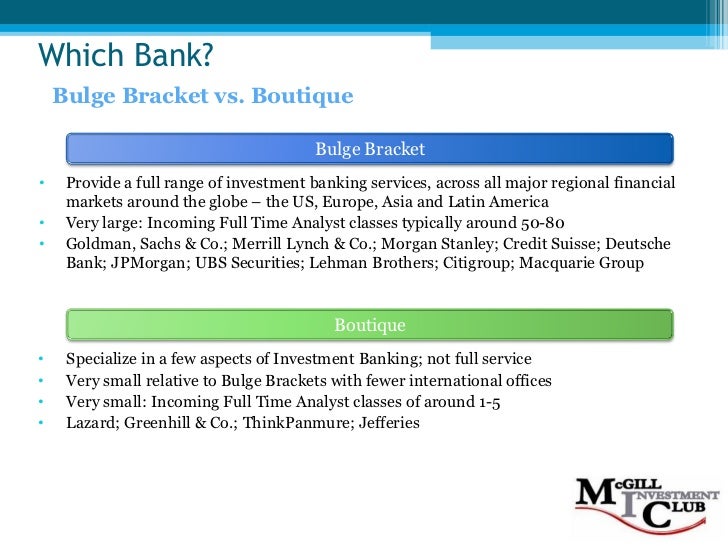 Which Bank?

Bulge Bracket vs. Boutique

Bulge Bracket

• Provide a full range of investment banking services, across all major regional financial markets around the globe – the US, Europe, Asia and Latin America
• Very large: Incoming Full Time Analyst classes typically around 50-80
• Goldman, Sachs & Co.; Merrill Lynch & Co.; Morgan Stanley; Credit Suisse; Deutsche Bank; JPMorgan; UBS Securities; Lehman Brothers; Citigroup; Macquarie Group

Boutique

• Specialize in a few aspects of Investment Banking; not full service
• Very small relative to Bulge Brackets with fewer international offices
• Very small: Incoming Full Time Analyst classes of around 1-5
• Lazard; Greenhill & Co.; ThinkPanmure; Jefferies

McGILL INVESTMENT CLUB